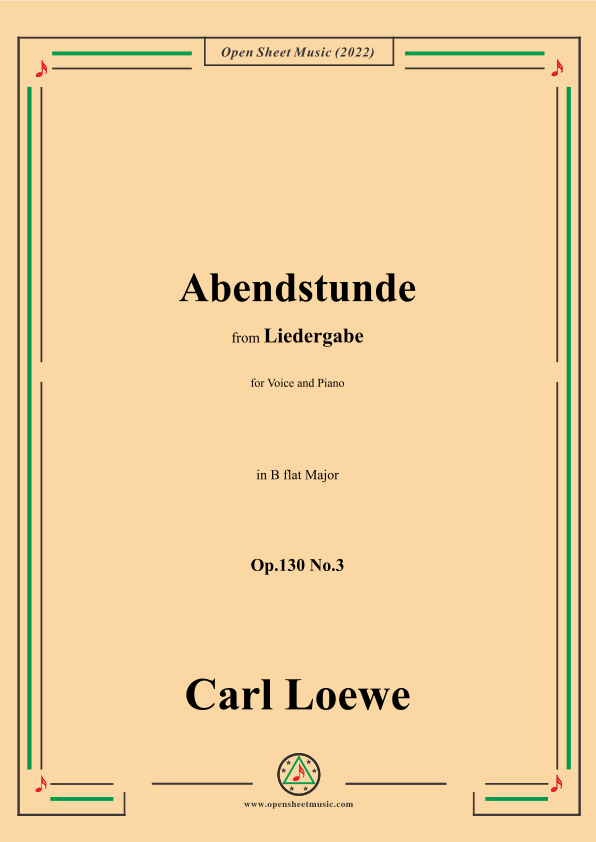 Open Sheet Music (2022)

Abendstunde

from Liedergabe

for Voice and Piano

in B flat Major

Op.130 No.3

Carl Loewe

www.opensheetmusic.com